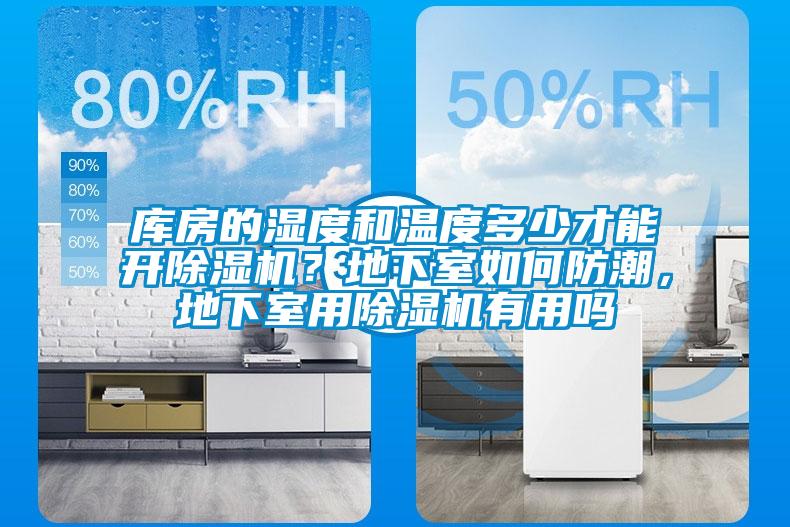 80%RH

90%
80%
70%
60%
50%

50%RH

库房的湿度和温度多少才能开除湿机？地下室如何防潮，地下室用除湿机有用吗